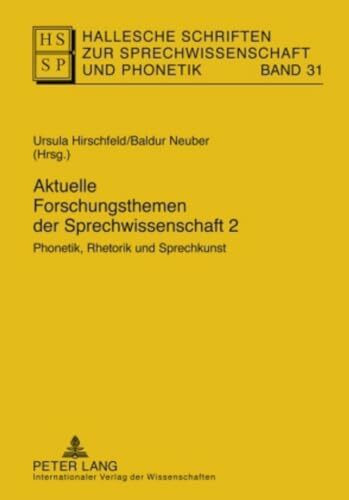 HS
SP
HALLESCHE SCHRIFTEN ZUR SPRECHWISSENSCHAFT UND PHONETIK BAND 31

Ursula Hirschfeld/Baldur Neuber (Hrsg.)

Aktuelle Forschungsthemen der Sprechwissenschaft 2

Phonetik, Rhetorik und Sprechkunst

PETER LANG
Internationaler Verlag der Wissenschaften